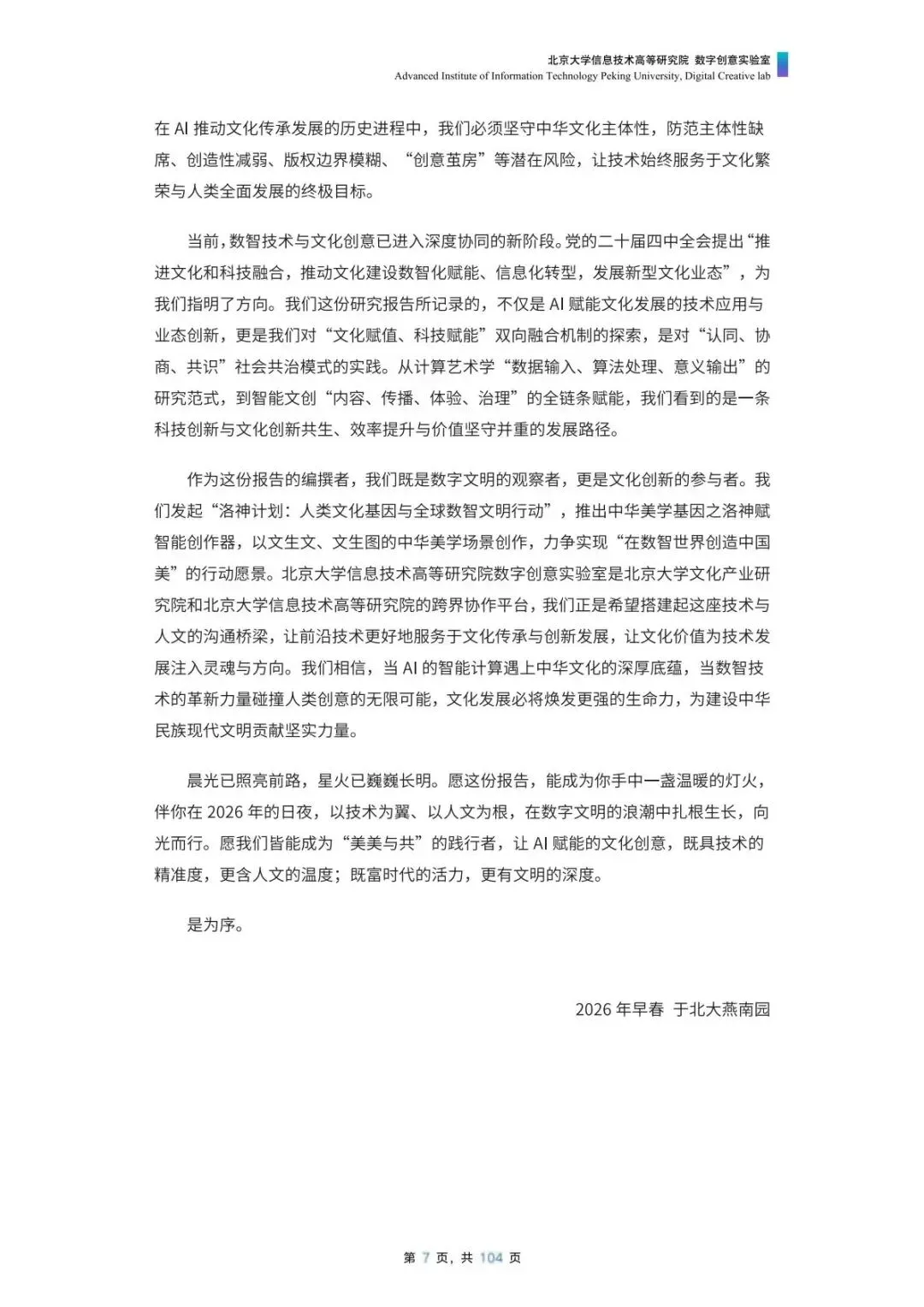 北京大学信息技术高等研究院 数字创意实验室
Advanced Institute of Information Technology Peking University, Digital Creative lab

在 AI 推动文化传承发展的历史进程中，我们必须坚守中华文化主体性，防范主体性缺席、创造性减弱、版权边界模糊、“创意茧房”等潜在风险，让技术始终服务于文化繁荣与人类全面发展的终极目标。

当前，数智技术与文化创意已进入深度协同的新阶段。党的二十届四中全会提出“推进文化和科技融合，推动文化建设数智化赋能、信息化转型，发展新型文化业态”，为我们指明了方向。我们这份研究报告所记录的，不仅是 AI 赋能文化发展的技术应用与业态创新，更是我们对“文化赋值、科技赋能”双向融合机制的探索，是对“认同、协商、共识”社会共治模式的实践。从计算艺术学“数据输入、算法处理、意义输出”的研究范式，到智能文创“内容、传播、体验、治理”的全链条赋能，我们看到的是一条科技创新与文化创新共生、效率提升与价值坚守并重的发展路径。

作为这份报告的编撰者，我们既是数字文明的观察者，更是文化创新的参与者。我们发起“洛神计划：人类文化基因与全球数智文明行动”，推出中华美学基因之洛神赋智能创作器，以文生文、文生图的中华美学场景创作，力争实现“在数智世界创造中国美”的行动愿景。北京大学信息技术高等研究院数字创意实验室是北京大学文化产业研究院和北京大学信息技术高等研究院的跨界协作平台，我们正是希望搭建起这座技术与人文的沟通桥梁，让前沿技术更好地服务于文化传承与创新发展，让文化价值为技术发展注入灵魂与方向。我们相信，当 AI 的智能计算遇上中华文化的深厚底蕴，当数智技术的革新力量碰撞人类创意的无限可能，文化发展必将焕发更强的生命力，为建设中华民族现代文明贡献坚实力量。

晨光已照亮前路，星火已巍巍长明。愿这份报告，能成为你手中一盏温暖的灯火，伴你在 2026 年的日夜，以技术为翼、以人文为根，在数字文明的浪潮中扎根生长，向光而行。愿我们皆能成为“美美与共”的践行者，让 AI 赋能的文化创意，既具技术的精准度，更含人文的温度；既富时代的活力，更有文明的深度。

是为序。

2026 年早春 于北大燕南园

第 7 页，共 104 页